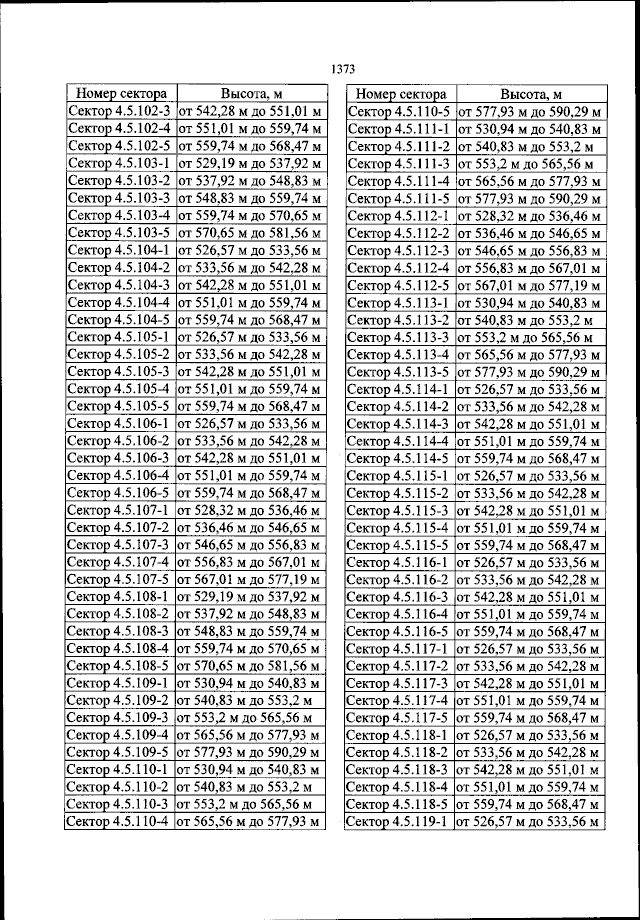 1373

| Номер сектора | Высота, м |
|---|---|
| Сектор 4.5.102-3 | от 542,28 м до 551,01 м |
| Сектор 4.5.102-4 | от 551,01 м до 559,74 м |
| Сектор 4.5.102-5 | от 559,74 м до 568,47 м |
| Сектор 4.5.103-1 | от 529,19 м до 537,92 м |
| Сектор 4.5.103-2 | от 537,92 м до 548,83 м |
| Сектор 4.5.103-3 | от 548,83 м до 559,74 м |
| Сектор 4.5.103-4 | от 559,74 м до 570,65 м |
| Сектор 4.5.103-5 | от 570,65 м до 581,56 м |
| Сектор 4.5.104-1 | от 526,57 м до 533,56 м |
| Сектор 4.5.104-2 | от 533,56 м до 542,28 м |
| Сектор 4.5.104-3 | от 542,28 м до 551,01 м |
| Сектор 4.5.104-4 | от 551,01 м до 559,74 м |
| Сектор 4.5.104-5 | от 559,74 м до 568,47 м |
| Сектор 4.5.105-1 | от 526,57 м до 533,56 м |
| Сектор 4.5.105-2 | от 533,56 м до 542,28 м |
| Сектор 4.5.105-3 | от 542,28 м до 551,01 м |
| Сектор 4.5.105-4 | от 551,01 м до 559,74 м |
| Сектор 4.5.105-5 | от 559,74 м до 568,47 м |
| Сектор 4.5.106-1 | от 526,57 м до 533,56 м |
| Сектор 4.5.106-2 | от 533,56 м до 542,28 м |
| Сектор 4.5.106-3 | от 542,28 м до 551,01 м |
| Сектор 4.5.106-4 | от 551,01 м до 559,74 м |
| Сектор 4.5.106-5 | от 559,74 м до 568,47 м |
| Сектор 4.5.107-1 | от 528,32 м до 536,46 м |
| Сектор 4.5.107-2 | от 536,46 м до 546,65 м |
| Сектор 4.5.107-3 | от 546,65 м до 556,83 м |
| Сектор 4.5.107-4 | от 556,83 м до 567,01 м |
| Сектор 4.5.107-5 | от 567,01 м до 577,19 м |
| Сектор 4.5.108-1 | от 529,19 м до 537,92 м |
| Сектор 4.5.108-2 | от 537,92 м до 548,83 м |
| Сектор 4.5.108-3 | от 548,83 м до 559,74 м |
| Сектор 4.5.108-4 | от 559,74 м до 570,65 м |
| Сектор 4.5.108-5 | от 570,65 м до 581,56 м |
| Сектор 4.5.109-1 | от 530,94 м до 540,83 м |
| Сектор 4.5.109-2 | от 540,83 м до 553,2 м |
| Сектор 4.5.109-3 | от 553,2 м до 565,56 м |
| Сектор 4.5.109-4 | от 565,56 м до 577,93 м |
| Сектор 4.5.109-5 | от 577,93 м до 590,29 м |
| Сектор 4.5.110-1 | от 530,94 м до 540,83 м |
| Сектор 4.5.110-2 | от 540,83 м до 553,2 м |
| Сектор 4.5.110-3 | от 553,2 м до 565,56 м |
| Сектор 4.5.110-4 | от 565,56 м до 577,93 м |

| Номер сектора | Высота, м |
|---|---|
| Сектор 4.5.110-5 | от 577,93 м до 590,29 м |
| Сектор 4.5.111-1 | от 530,94 м до 540,83 м |
| Сектор 4.5.111-2 | от 540,83 м до 553,2 м |
| Сектор 4.5.111-3 | от 553,2 м до 565,56 м |
| Сектор 4.5.111-4 | от 565,56 м до 577,93 м |
| Сектор 4.5.111-5 | от 577,93 м до 590,29 м |
| Сектор 4.5.112-1 | от 528,32 м до 536,46 м |
| Сектор 4.5.112-2 | от 536,46 м до 546,65 м |
| Сектор 4.5.112-3 | от 546,65 м до 556,83 м |
| Сектор 4.5.112-4 | от 556,83 м до 567,01 м |
| Сектор 4.5.112-5 | от 567,01 м до 577,19 м |
| Сектор 4.5.113-1 | от 530,94 м до 540,83 м |
| Сектор 4.5.113-2 | от 540,83 м до 553,2 м |
| Сектор 4.5.113-3 | от 553,2 м до 565,56 м |
| Сектор 4.5.113-4 | от 565,56 м до 577,93 м |
| Сектор 4.5.113-5 | от 577,93 м до 590,29 м |
| Сектор 4.5.114-1 | от 526,57 м до 533,56 м |
| Сектор 4.5.114-2 | от 533,56 м до 542,28 м |
| Сектор 4.5.114-3 | от 542,28 м до 551,01 м |
| Сектор 4.5.114-4 | от 551,01 м до 559,74 м |
| Сектор 4.5.114-5 | от 559,74 м до 568,47 м |
| Сектор 4.5.115-1 | от 526,57 м до 533,56 м |
| Сектор 4.5.115-2 | от 533,56 м до 542,28 м |
| Сектор 4.5.115-3 | от 542,28 м до 551,01 м |
| Сектор 4.5.115-4 | от 551,01 м до 559,74 м |
| Сектор 4.5.115-5 | от 559,74 м до 568,47 м |
| Сектор 4.5.116-1 | от 526,57 м до 533,56 м |
| Сектор 4.5.116-2 | от 533,56 м до 542,28 м |
| Сектор 4.5.116-3 | от 542,28 м до 551,01 м |
| Сектор 4.5.116-4 | от 551,01 м до 559,74 м |
| Сектор 4.5.116-5 | от 559,74 м до 568,47 м |
| Сектор 4.5.117-1 | от 526,57 м до 533,56 м |
| Сектор 4.5.117-2 | от 533,56 м до 542,28 м |
| Сектор 4.5.117-3 | от 542,28 м до 551,01 м |
| Сектор 4.5.117-4 | от 551,01 м до 559,74 м |
| Сектор 4.5.117-5 | от 559,74 м до 568,47 м |
| Сектор 4.5.118-1 | от 526,57 м до 533,56 м |
| Сектор 4.5.118-2 | от 533,56 м до 542,28 м |
| Сектор 4.5.118-3 | от 542,28 м до 551,01 м |
| Сектор 4.5.118-4 | от 551,01 м до 559,74 м |
| Сектор 4.5.118-5 | от 559,74 м до 568,47 м |
| Сектор 4.5.119-1 | от 526,57 м до 533,56 м |